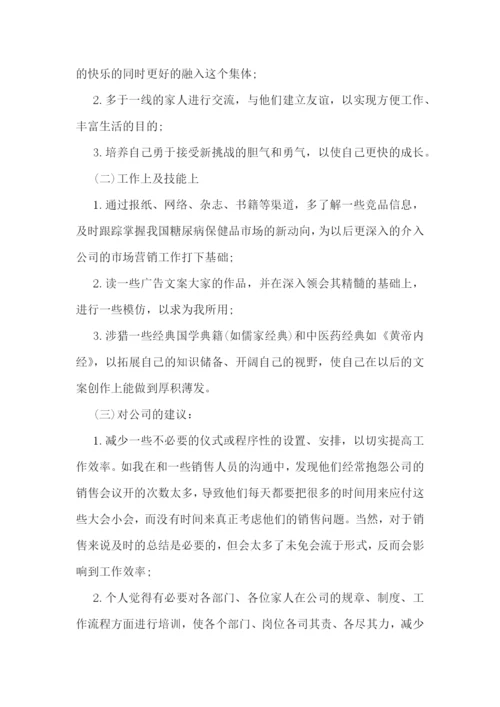 的快乐的同时更好的融入这个集体；

2. 多于一线的家人进行交流，与他们建立友谊，以实现方便工作、丰富生活的目的；

3. 培养自己勇于接受新挑战的胆气和勇气，以使自己更快的成长。

（二）工作上及技能上

1. 通过报纸、网络、杂志、书籍等渠道，多了解一些竞品信息，及时跟踪掌握我国糖尿病保健品市场的新动向，为以后更深入的介入公司的市场营销工作打下基础；

2. 读一些广告文案大家的作品，并在深入领会其精髓的基础上，进行一些模仿，以求为我所用；

3. 涉猎一些经典国学典籍（如儒家经典）和中医药经典如《黄帝内经》，以拓展自己的知识储备、开阔自己的视野，使自己在以后的文案创作上能做到厚积薄发。

（三）对公司的建议：

1. 减少一些不必要的仪式或程序性的设置、安排，以切实提高工作效率。如我在和一些销售人员的沟通中，发现他们经常抱怨公司的销售会议开的次数太多，导致他们每天都要把很多的时间用来应付这些大会小会，而没有时间来真正考虑他们的销售问题。当然，对于销售来说及时的总结是必要的，但会太多了未免会流于形式，反而会影响到工作效率；

2. 个人觉得有必要对各部门、各位家人在公司的规章、制度、工作流程方面进行培训，使各个部门、岗位各司其责、各尽其力，减少